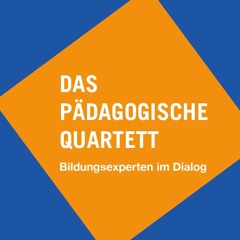 DAS PÄDAGOGISCHE QUARTETT

Bildungsexperten im Dialog